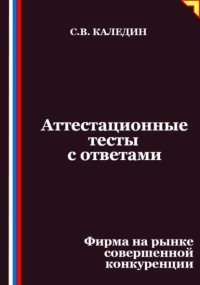 С.В. КАЛЕДИН

Аттестационные тесты с ответами

Фирма на рынке совершенной конкуренции